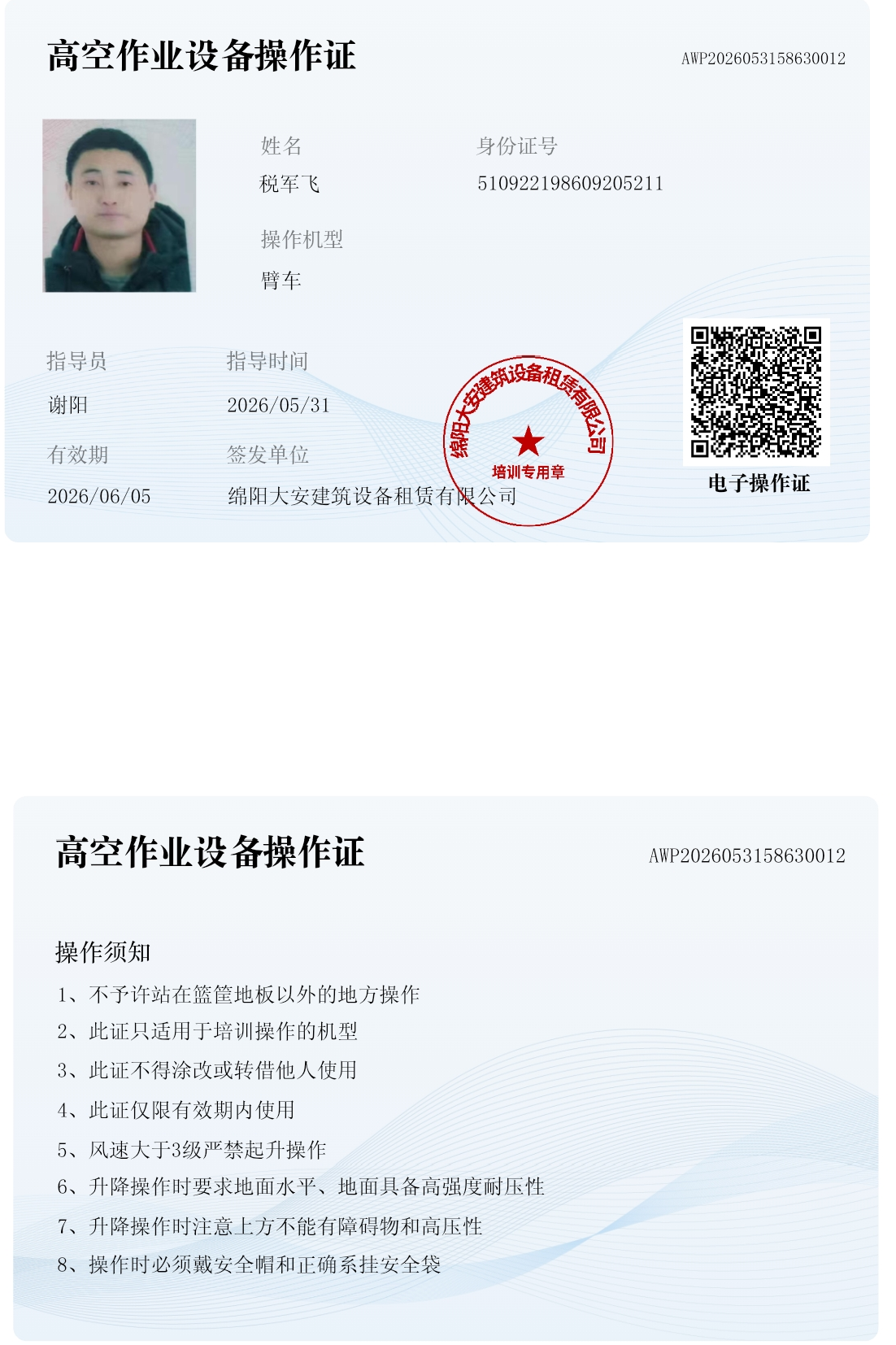 高空作业设备操作证

AWP2026053158630012

姓名
税军飞

身份证号
510922198609205211

操作机型
臂车

指导员
谢阳

指导时间
2026/05/31

有效期
2026/06/05

签发单位
绵阳大安建筑设备租赁有限公司

绵阳大安建筑设备租赁有限公司
培训专用章

电子操作证

高空作业设备操作证

AWP2026053158630012

操作须知
1、不予许站在篮筐地板以外的地方操作
2、此证只适用于培训操作的机型
3、此证不得涂改或转借他人使用
4、此证仅限有效期内使用
5、风速大于3级严禁起升操作
6、升降操作时要求地面水平、地面具备高强度耐压性
7、升降操作时注意上方不能有障碍物和高压性
8、操作时必须戴安全帽和正确系挂安全袋